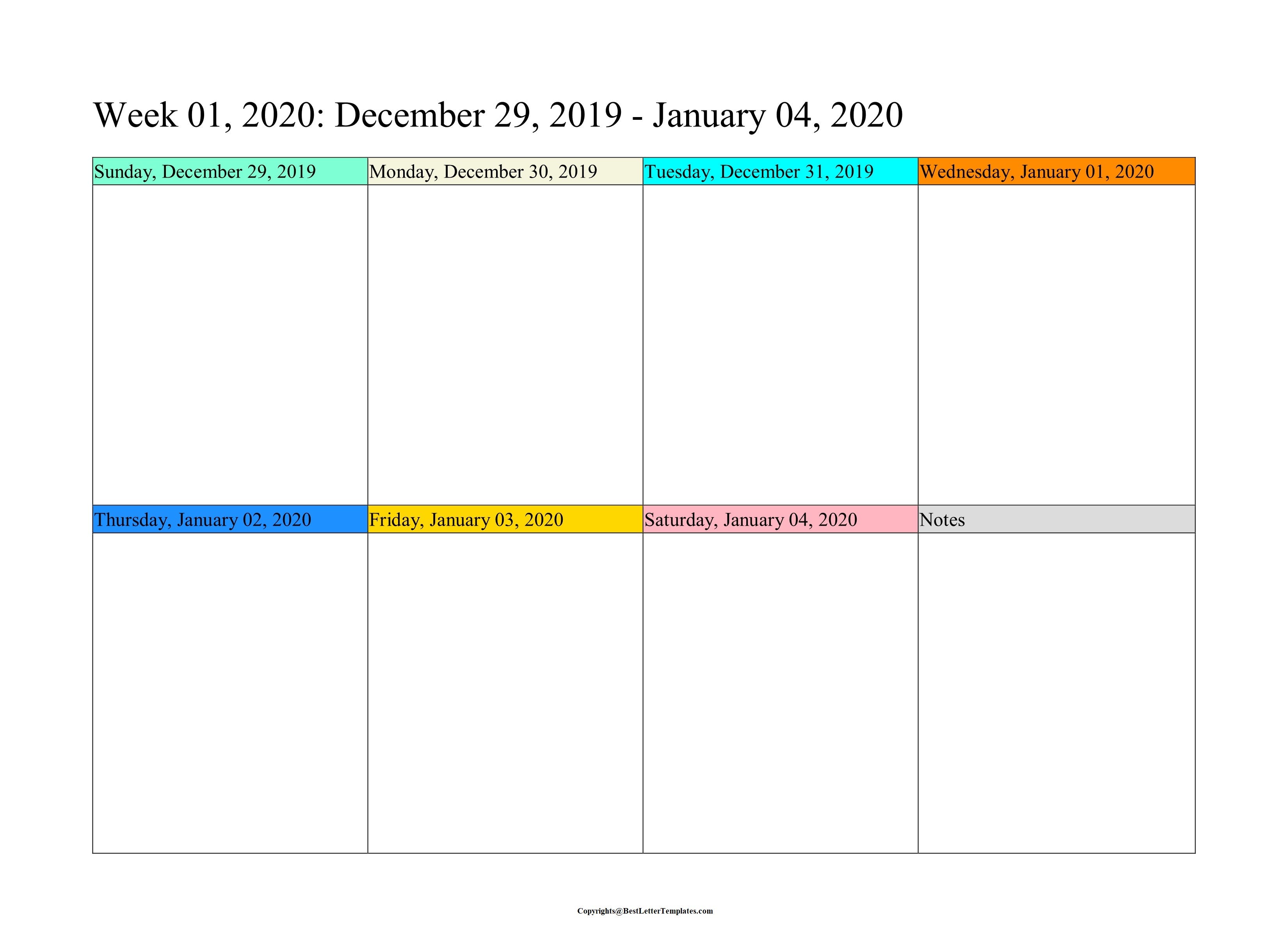 Week 01, 2020: December 29, 2019 - January 04, 2020

| Sunday, December 29, 2019 | Monday, December 30, 2019 | Tuesday, December 31, 2019 | Wednesday, January 01, 2020 |
|---|---|---|---|
| | | | |
| Thursday, January 02, 2020 | Friday, January 03, 2020 | Saturday, January 04, 2020 | Notes |
| | | | |

Copyrights@BestLetterTemplates.com